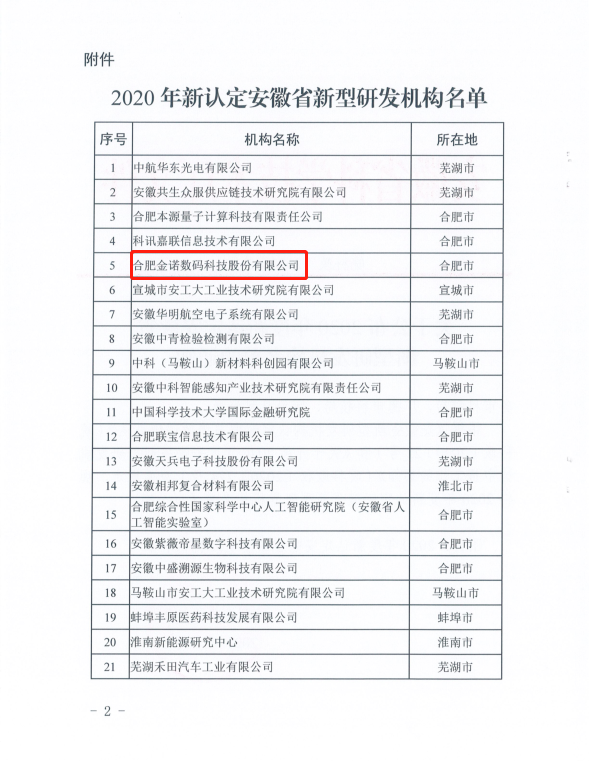 附件

2020 年新认定安徽省新型研发机构名单

| 序号 | 机构名称 | 所在地 |
|---|---|---|
| 1 | 中航华东光电有限公司 | 芜湖市 |
| 2 | 安徽共生众服供应链技术研究院有限公司 | 芜湖市 |
| 3 | 合肥本源量子计算科技有限责任公司 | 合肥市 |
| 4 | 科讯嘉联信息技术有限公司 | 合肥市 |
| 5 | 合肥金诺数码科技股份有限公司 | 合肥市 |
| 6 | 宣城市安工大工业技术研究院有限公司 | 宣城市 |
| 7 | 安徽华明航空电子系统有限公司 | 芜湖市 |
| 8 | 安徽中青检验检测有限公司 | 合肥市 |
| 9 | 中科（马鞍山）新材料科创园有限公司 | 马鞍山市 |
| 10 | 安徽中科智能感知产业技术研究院有限责任公司 | 芜湖市 |
| 11 | 中国科学技术大学国际金融研究院 | 合肥市 |
| 12 | 合肥联宝信息技术有限公司 | 合肥市 |
| 13 | 安徽天兵电子科技股份有限公司 | 芜湖市 |
| 14 | 安徽相邦复合材料有限公司 | 淮北市 |
| 15 | 合肥综合性国家科学中心人工智能研究院（安徽省人工智能实验室） | 合肥市 |
| 16 | 安徽紫薇帝星数字科技有限公司 | 合肥市 |
| 17 | 安徽中盛溯源生物科技有限公司 | 合肥市 |
| 18 | 马鞍山市安工大工业技术研究院有限公司 | 马鞍山市 |
| 19 | 蚌埠丰原医药科技发展有限公司 | 蚌埠市 |
| 20 | 淮南新能源研究中心 | 淮南市 |
| 21 | 芜湖禾田汽车工业有限公司 | 芜湖市 |

－ 2 －